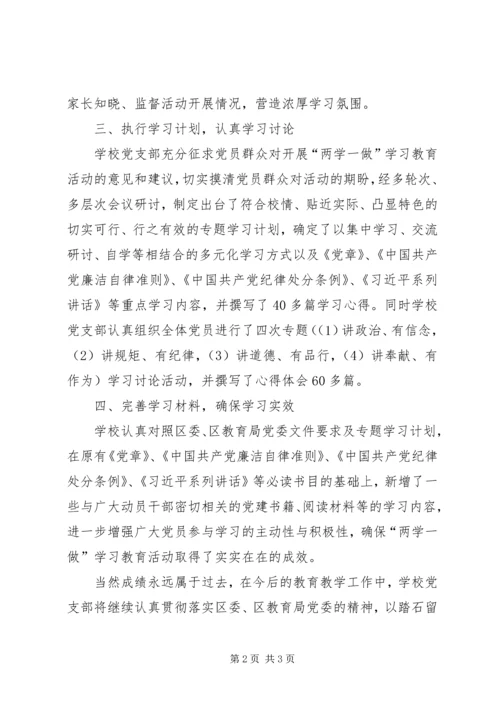 家长知晓、监督活动开展情况，营造浓厚学习氛围。

三、执行学习计划，认真学习讨论

学校党支部充分征求党员群众对开展“两学一做”学习教育活动的意见和建议，切实摸清党员群众对活动的期盼，经多轮次、多层次会议研讨，制定出台了符合校情、贴近实际、凸显特色的切实可行、行之有效的专题学习计划，确定了以集中学习、交流研讨、自学等相结合的多元化学习方式以及《党章》、《中国共产党廉洁自律准则》、《中国共产党纪律处分条例》、《习近平系列讲话》等重点学习内容，并撰写了40多篇学习心得。同时学校党支部认真组织全体党员进行了四次专题（(1)讲政治、有信念，(2)讲规矩、有纪律，(3)讲道德、有品行，(4)讲奉献、有作为）学习讨论活动，并撰写了心得体会60多篇。

四、完善学习材料，确保学习实效

学校认真对照区委、区教育局党委文件要求及专题学习计划，在原有《党章》、《中国共产党廉洁自律准则》、《中国共产党纪律处分条例》、《习近平系列讲话》等必读书目的基础上，新增了一些与广大动员干部密切相关的党建书籍、阅读材料等的学习内容，进一步增强广大党员参与学习的主动性与积极性，确保“两学一做”学习教育活动取得了实实在在的成效。

当然成绩永远属于过去，在今后的教育教学工作中，学校党支部将继续认真贯彻落实区委、区教育局党委的精神，以踏石留

第2页 共3页